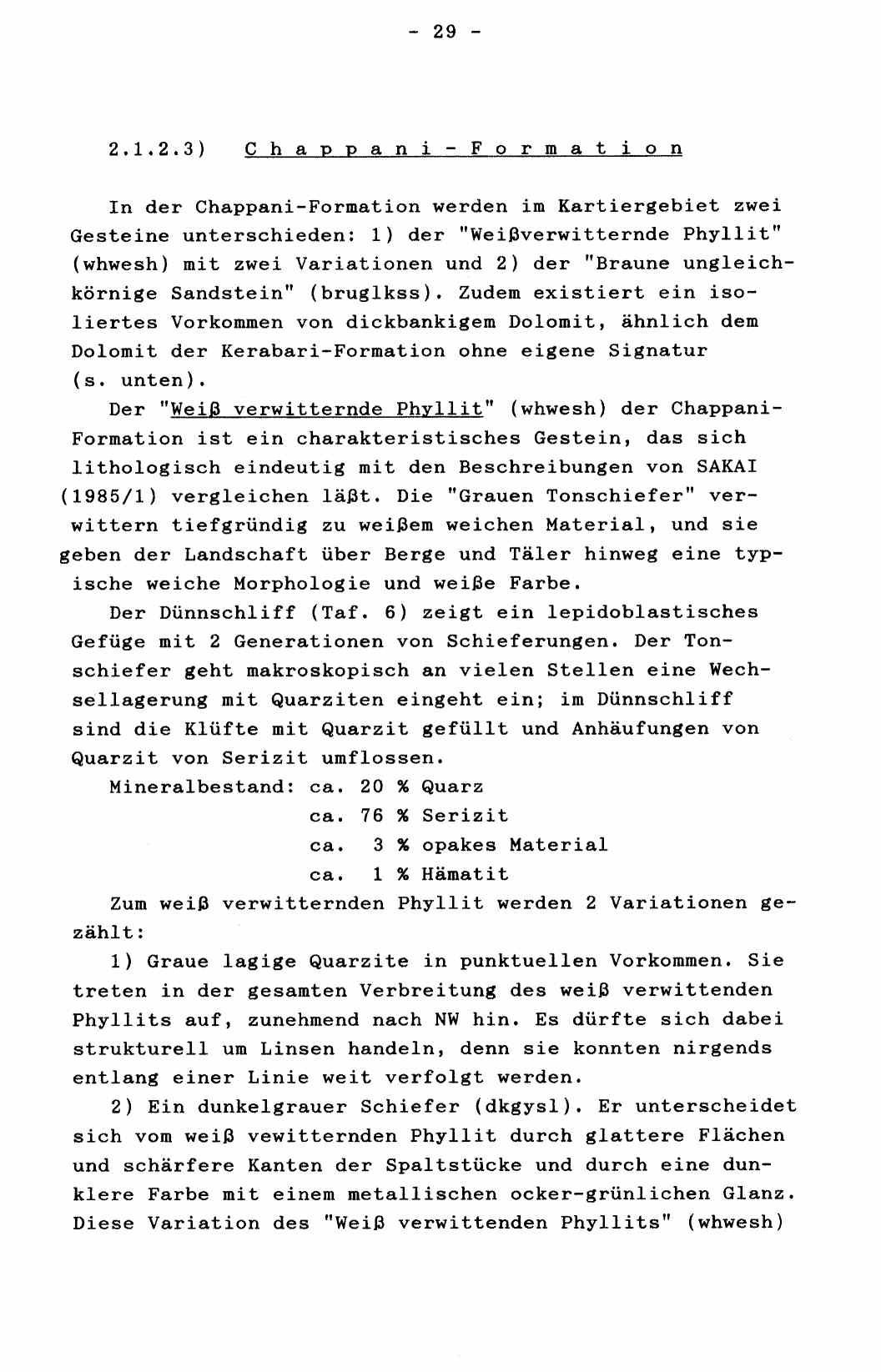 - 29 -

2.1.2.3) Chappani-Formation

In der Chappani-Formation werden im Kartiergebiet zwei Gesteine unterschieden: 1) der "Weißverwitternde Phyllit" (whwesh) mit zwei Variationen und 2) der "Braune ungleichkörnige Sandstein" (bruglkss). Zudem existiert ein isoliertes Vorkommen von dickbankigem Dolomit, ähnlich dem Dolomit der Kerabari-Formation ohne eigene Signatur (s. unten).

Der "Weiß verwitternde Phyllit" (whwesh) der Chappani-Formation ist ein charakteristisches Gestein, das sich lithologisch eindeutig mit den Beschreibungen von SAKAI (1985/1) vergleichen läßt. Die "Grauen Tonschiefer" verwittern tiefgründig zu weißem weichen Material, und sie geben der Landschaft über Berge und Täler hinweg eine typische weiche Morphologie und weiße Farbe.

Der Dünnschliff (Taf. 6) zeigt ein lepidoblastisches Gefüge mit 2 Generationen von Schieferungen. Der Tonschiefer geht makroskopisch an vielen Stellen eine Wechsellagerung mit Quarziten eingeht ein; im Dünnschliff sind die Klüfte mit Quarzit gefüllt und Anhäufungen von Quarzit von Serizit umflossen.

Mineralbestand: ca. 20 % Quarz
ca. 76 % Serizit
ca. 3 % opakes Material
ca. 1 % Hämatit

Zum weiß verwitternden Phyllit werden 2 Variationen gezählt:

1) Graue lagige Quarzite in punktuellen Vorkommen. Sie treten in der gesamten Verbreitung des weiß verwittenden Phyllits auf, zunehmend nach NW hin. Es dürfte sich dabei strukturell um Linsen handeln, denn sie konnten nirgends entlang einer Linie weit verfolgt werden.

2) Ein dunkelgrauer Schiefer (dkgysl). Er unterscheidet sich vom weiß vewitternden Phyllit durch glattere Flächen und schärfere Kanten der Spaltstücke und durch eine dunklere Farbe mit einem metallischen ocker-grünlichen Glanz. Diese Variation des "Weiß verwittenden Phyllits" (whwesh)